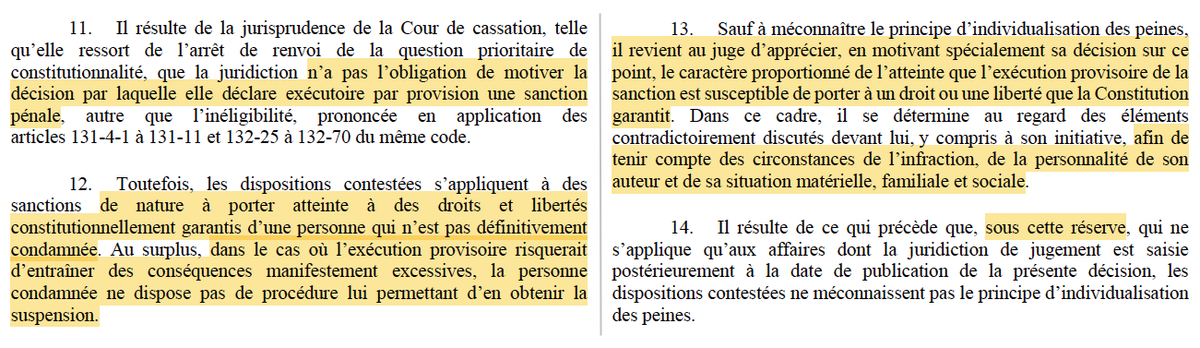 11. Il résulte de la jurisprudence de la Cour de cassation, telle qu'elle ressort de l'arrêt de renvoi de la question prioritaire de constitutionnalité, que la juridiction n'a pas l'obligation de motiver la décision par laquelle elle déclare exécutoire par provision une sanction pénale, autre que l'inéligibilité, prononcée en application des articles 131-4-1 à 131-11 et 132-25 à 132-70 du même code.

12. Toutefois, les dispositions contestées s'appliquent à des sanctions de nature à porter atteinte à des droits et libertés constitutionnellement garantis d'une personne qui n'est pas définitivement condamnée. Au surplus, dans le cas où l'exécution provisoire risquerait d'entraîner des conséquences manifestement excessives, la personne condamnée ne dispose pas de procédure lui permettant d'en obtenir la suspension.

13. Sauf à méconnaître le principe d'individualisation des peines, il revient au juge d'apprécier, en motivant spécialement sa décision sur ce point, le caractère proportionné de l'atteinte que l'exécution provisoire de la sanction est susceptible de porter à un droit ou une liberté que la Constitution garantit. Dans ce cadre, il se détermine au regard des éléments contradictoirement discutés devant lui, y compris à son initiative, afin de tenir compte des circonstances de l'infraction, de la personnalité de son auteur et de sa situation matérielle, familiale et sociale.

14. Il résulte de ce qui précède que, sous cette réserve, qui ne s'applique qu'aux affaires dont la juridiction de jugement est saisie postérieurement à la date de publication de la présente décision, les dispositions contestées ne méconnaissent pas le principe d'individualisation des peines.